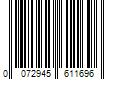 0 072945 611696